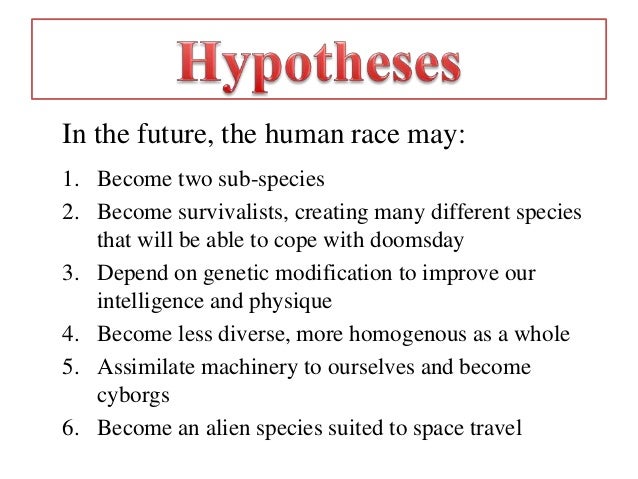 Hypotheses

In the future, the human race may:

1. Become two sub-species
2. Become survivalists, creating many different species that will be able to cope with doomsday
3. Depend on genetic modification to improve our intelligence and physique
4. Become less diverse, more homogenous as a whole
5. Assimilate machinery to ourselves and become cyborgs
6. Become an alien species suited to space travel